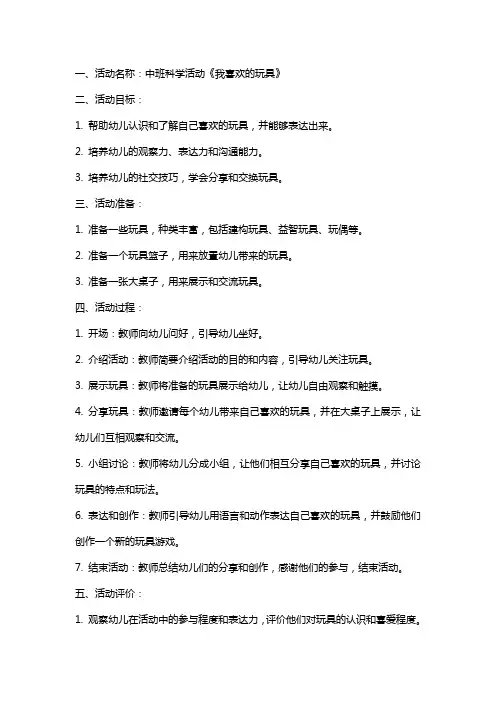 一、活动名称：中班科学活动《我喜欢的玩具》

二、活动目标：

1. 帮助幼儿认识和了解自己喜欢的玩具，并能够表达出来。

2. 培养幼儿的观察力、表达力和沟通能力。

3. 培养幼儿的社交技巧，学会分享和交换玩具。

三、活动准备：

1. 准备一些玩具，种类丰富，包括建构玩具、益智玩具、玩偶等。

2. 准备一个玩具篮子，用来放置幼儿带来的玩具。

3. 准备一张大桌子，用来展示和交流玩具。

四、活动过程：

1. 开场：教师向幼儿问好，引导幼儿坐好。

2. 介绍活动：教师简要介绍活动的目的和内容，引导幼儿关注玩具。

3. 展示玩具：教师将准备的玩具展示给幼儿，让幼儿自由观察和触摸。

4. 分享玩具：教师邀请每个幼儿带来自己喜欢的玩具，并在大桌子上展示，让幼儿们互相观察和交流。

5. 小组讨论：教师将幼儿分成小组，让他们相互分享自己喜欢的玩具，并讨论玩具的特点和玩法。

6. 表达和创作：教师引导幼儿用语言和动作表达自己喜欢的玩具，并鼓励他们创作一个新的玩具游戏。

7. 结束活动：教师总结幼儿们的分享和创作，感谢他们的参与，结束活动。

五、活动评价：

1. 观察幼儿在活动中的参与程度和表达力，评价他们对玩具的认识和喜爱程度。